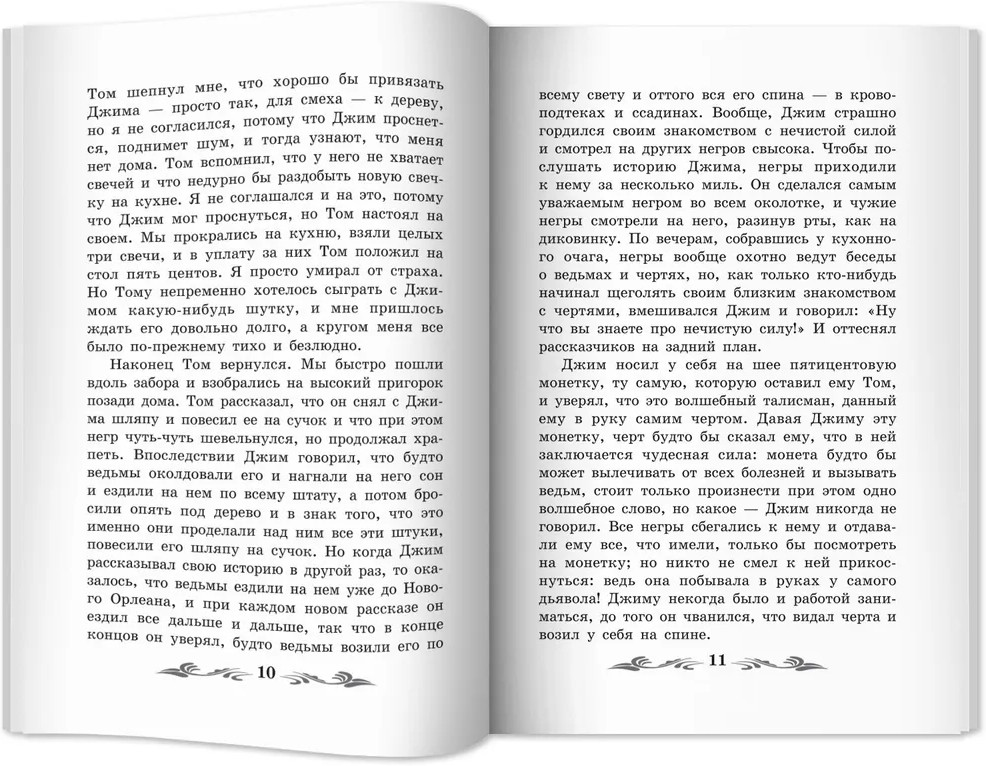 Том шепнул мне, что хорошо бы привязать Джима — просто так, для смеха — к дереву, но я не согласился, потому что Джим проснется, поднимет шум, и тогда узнают, что меня нет дома. Том вспомнил, что у него не хватает свечей и что недурно бы раздобыть новую свечку на кухне. Я не соглашался и на это, потому что Джим мог проснуться, но Том настоял на своем. Мы прокрались на кухню, взяли целых три свечи, и в уплату за них Том положил на стол пять центов. Я просто умирал от страха. Но Тому непременно хотелось сыграть с Джимом какую-нибудь шутку, и мне пришлось ждать его довольно долго, а кругом меня все было по-прежнему тихо и безлюдно.

Наконец Том вернулся. Мы быстро пошли вдоль забора и взобрались на высокий пригорок позади дома. Том рассказал, что он снял с Джима шляпу и повесил ее на сучок и что при этом негр чуть-чуть шевельнулся, но продолжал храпеть. Впоследствии Джим говорил, что будто ведьмы околдовали его и нагнали на него сон и ездили на нем по всему штату, а потом бросили опять под дерево и в знак того, что это именно они проделали над ним все эти штуки, повесили его шляпу на сучок. Но когда Джим рассказывал свою историю в другой раз, то оказалось, что ведьмы ездили на нем уже до Нового Орлеана, и при каждом новом рассказе он ездил все дальше и дальше, так что в конце концов он уверял, будто ведьмы возили его по

10

всему свету и оттого вся его спина — в кровоподтеках и ссадинах. Вообще, Джим страшно гордился своим знакомством с нечистой силой и смотрел на других негров свысока. Чтобы послушать историю Джима, негры приходили к нему за несколько миль. Он сделался самым уважаемым негром во всем околотке, и чужие негры смотрели на него, разинув рты, как на диковинку. По вечерам, собравшись у кухонного очага, негры вообще охотно ведут беседы о ведьмах и чертях, но, как только кто-нибудь начинал щеголять своим близким знакомством с чертями, вмешивался Джим и говорил: «Ну что вы знаете про нечистую силу!» И оттеснял рассказчиков на задний план.

Джим носил у себя на шее пятицентовую монетку, ту самую, которую оставил ему Том, и уверял, что это волшебный талисман, данный ему в руку самим чертом. Давая Джиму эту монетку, черт будто бы сказал ему, что в ней заключается чудесная сила: монета будто бы может вылечивать от всех болезней и вызывать ведьм, стоит только произнести при этом одно волшебное слово, но какое — Джим никогда не говорил. Все негры сбегались к нему и отдавали ему все, что имели, только бы посмотреть на монетку; но никто не смел к ней прикоснуться: ведь она побывала в руках у самого дьявола! Джиму некогда было и работой заниматься, до того он чванился, что видал черта и возил у себя на спине.

11